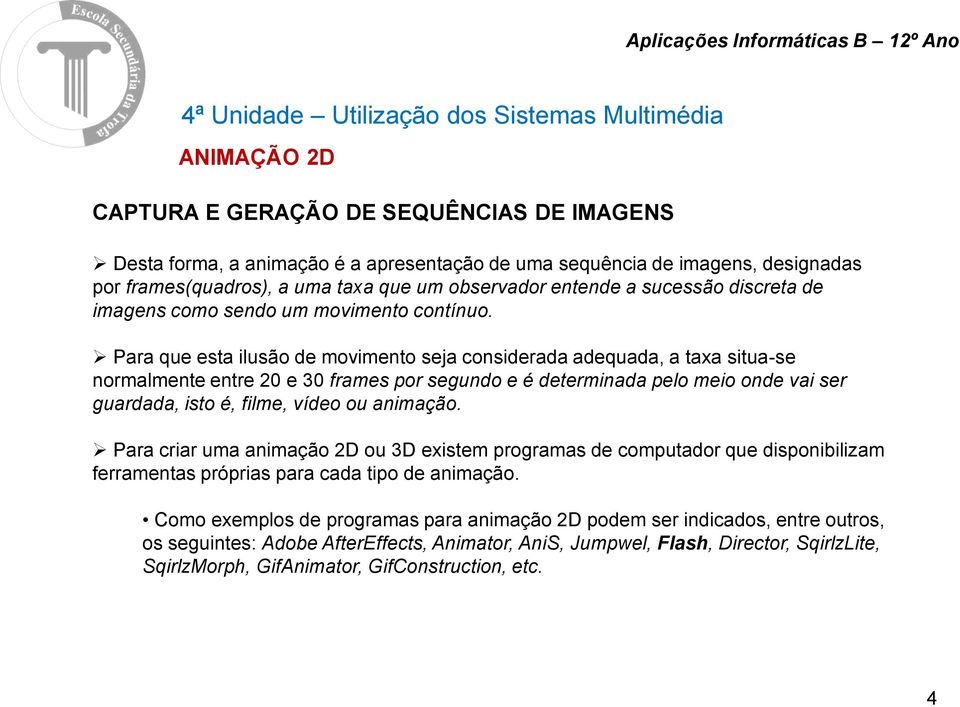 Escola Secundária da Trofa

Aplicações Informáticas B – 12º Ano

4ª Unidade – Utilização dos Sistemas Multimédia

ANIMAÇÃO 2D

CAPTURA E GERAÇÃO DE SEQUÊNCIAS DE IMAGENS

➢ Desta forma, a animação é a apresentação de uma sequência de imagens, designadas por frames(quadros), a uma taxa que um observador entende a sucessão discreta de imagens como sendo um movimento contínuo.

➢ Para que esta ilusão de movimento seja considerada adequada, a taxa situa-se normalmente entre 20 e 30 frames por segundo e é determinada pelo meio onde vai ser guardada, isto é, filme, vídeo ou animação.

➢ Para criar uma animação 2D ou 3D existem programas de computador que disponibilizam ferramentas próprias para cada tipo de animação.

• Como exemplos de programas para animação 2D podem ser indicados, entre outros, os seguintes: Adobe AfterEffects, Animator, AniS, Jumpwel, Flash, Director, SqirlzLite, SqirlzMorph, GifAnimator, GifConstruction, etc.

4